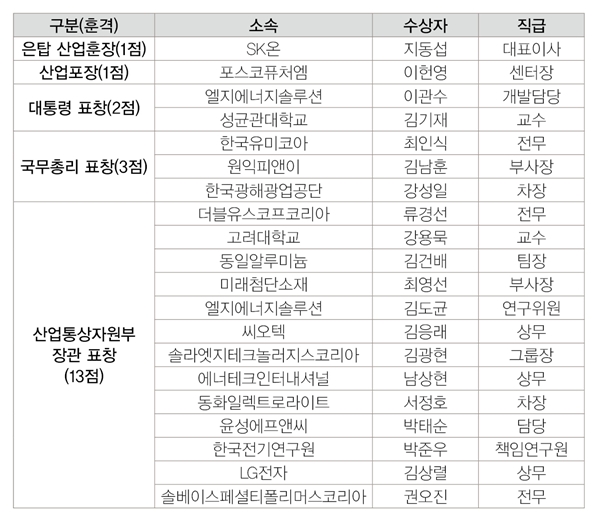 | 구분(훈격) | 소속 | 수상자 | 직급 |
|---|---|---|---|
| 은탑 산업훈장(1점) | SK온 | 지동섭 | 대표이사 |
| 산업포장(1점) | 포스코퓨처엠 | 이헌영 | 센터장 |
| 대통령 표창(2점) | 엘지에너지솔루션 | 이관수 | 개발담당 |
| | 성균관대학교 | 김기재 | 교수 |
| 국무총리 표창(3점) | 한국유미코아 | 최인식 | 전무 |
| | 원익피앤이 | 김남훈 | 부사장 |
| | 한국광해광업공단 | 강성일 | 차장 |
| 산업통상자원부 장관 표창 (13점) | 더블유스코프코리아 | 류경선 | 전무 |
| | 고려대학교 | 강용묵 | 교수 |
| | 동일알루미늄 | 김건배 | 팀장 |
| | 미래첨단소재 | 최영선 | 부사장 |
| | 엘지에너지솔루션 | 김도균 | 연구위원 |
| | 씨오텍 | 김응래 | 상무 |
| | 솔라엣지테크놀러지스코리아 | 김광현 | 그룹장 |
| | 에너테크인터내셔널 | 남상현 | 상무 |
| | 동화일렉트로라이트 | 서정호 | 차장 |
| | 윤성에프앤씨 | 박태순 | 담당 |
| | 한국전기연구원 | 박준우 | 책임연구원 |
| | LG전자 | 김상렬 | 상무 |
| | 솔베이스페셜티폴리머스코리아 | 권오진 | 전무 |